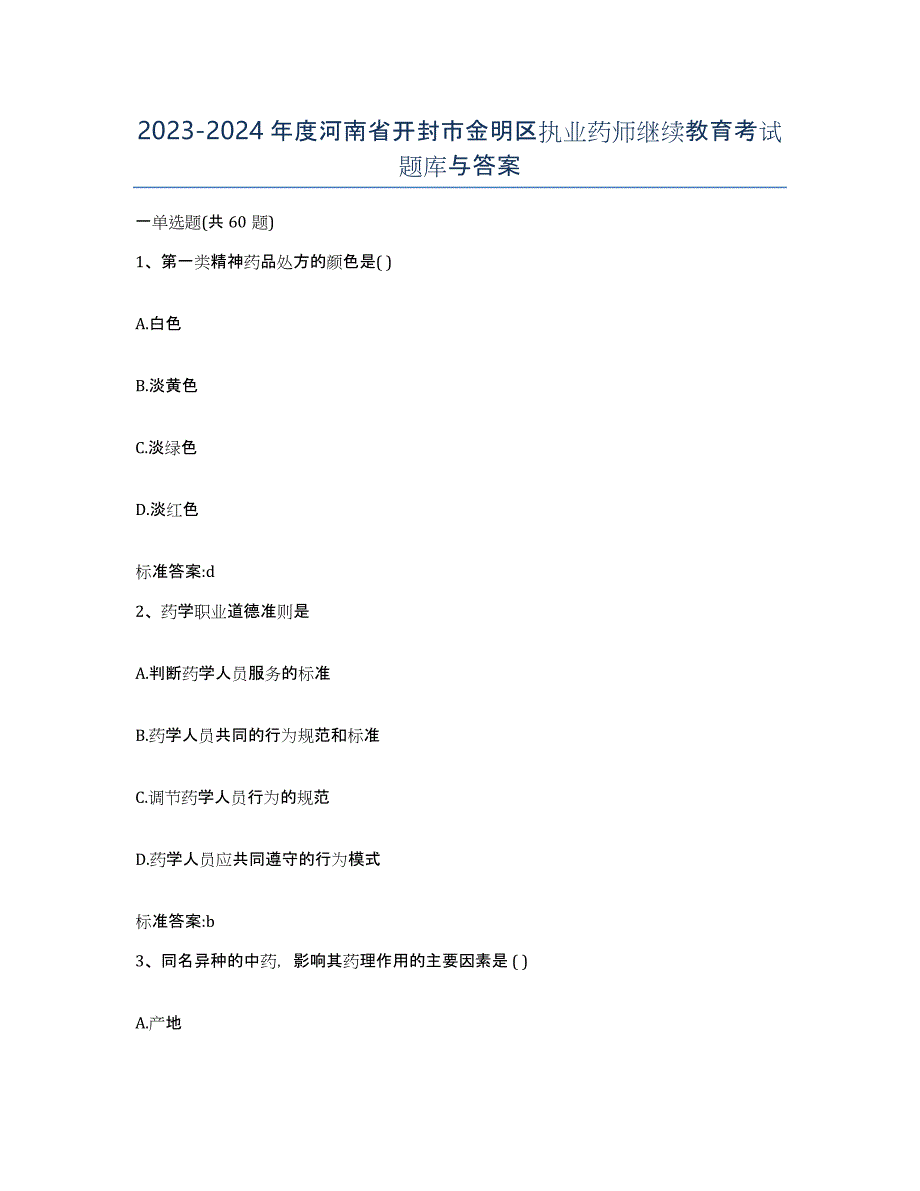 2023-2024 年度河南省开封市金明区执业药师继续教育考试题库与答案

一单选题(共 60 题)

1、第一类精神药品处方的颜色是( )

A.白色

B.淡黄色

C.淡绿色

D.淡红色

标准答案:d

2、药学职业道德准则是

A.判断药学人员服务的标准

B.药学人员共同的行为规范和标准

C.调节药学人员行为的规范

D.药学人员应共同遵守的行为模式

标准答案:b

3、同名异种的中药，影响其药理作用的主要因素是 ( )

A.产地